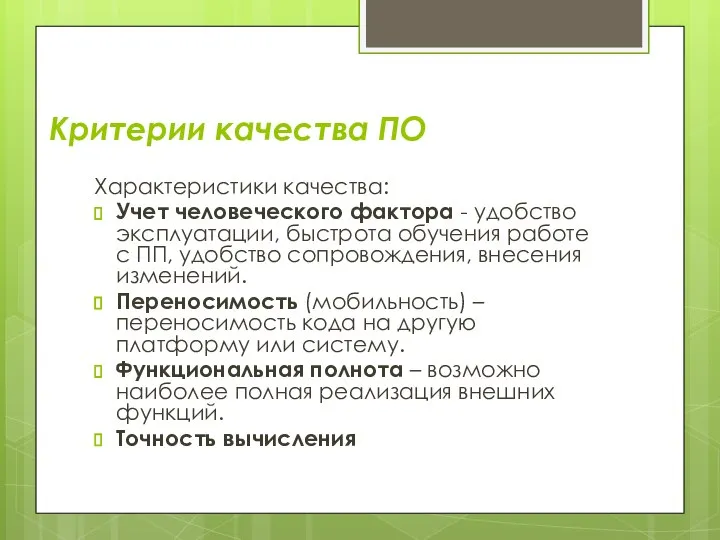 Критерии качества ПО

Характеристики качества:

Учет человеческого фактора - удобство эксплуатации, быстрота обучения работе с ПП, удобство сопровождения, внесения изменений.

Переносимость (мобильность) – переносимость кода на другую платформу или систему.

Функциональная полнота – возможно наиболее полная реализация внешних функций.

Точность вычисления